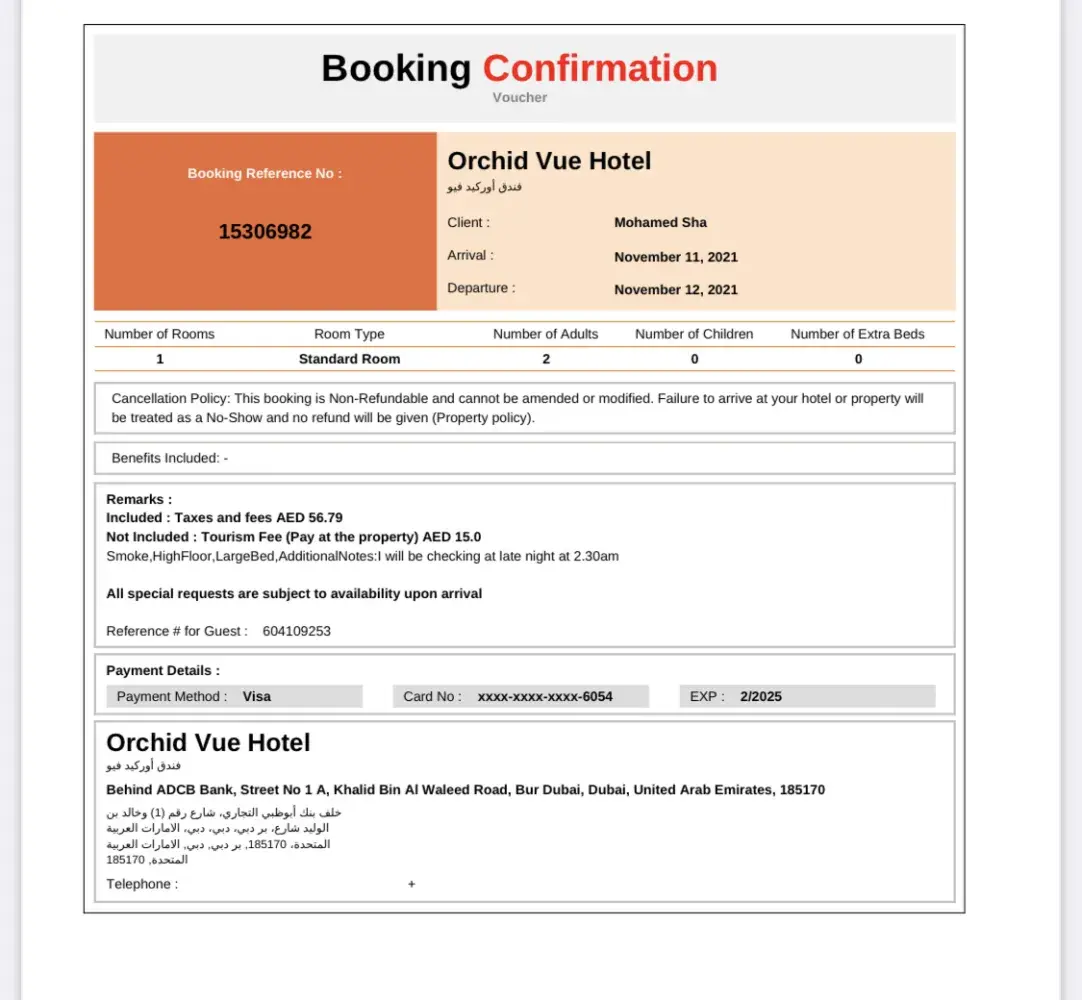 Booking Confirmation
Voucher

Booking Reference No :

15306982

Orchid Vue Hotel
فندق أوركيد فيو

Client : Mohamed Sha
Arrival : November 11, 2021
Departure : November 12, 2021

| Number of Rooms | Room Type | Number of Adults | Number of Children | Number of Extra Beds |
|---|---|---|---|---|
| 1 | Standard Room | 2 | 0 | 0 |

Cancellation Policy: This booking is Non-Refundable and cannot be amended or modified. Failure to arrive at your hotel or property will be treated as a No-Show and no refund will be given (Property policy).

Benefits Included: -

Remarks :
Included : Taxes and fees AED 56.79
Not Included : Tourism Fee (Pay at the property) AED 15.0
Smoke,HighFloor,LargeBed,AdditionalNotes:I will be checking at late night at 2.30am

All special requests are subject to availability upon arrival

Reference # for Guest : 604109253

Payment Details :
Payment Method : Visa
Card No : xxxx-xxxx-xxxx-6054
EXP : 2/2025

Orchid Vue Hotel
فندق أوركيد فيو
Behind ADCB Bank, Street No 1 A, Khalid Bin Al Waleed Road, Bur Dubai, Dubai, United Arab Emirates, 185170
خلف بنك أبوظبي التجاري، شارع رقم (1) وخالد بن الوليد شارع، بر دبي، دبي، الامارات العربية المتحدة، 185170, بر دبي, دبي, الامارات العربية المتحدة, 185170

Telephone : +